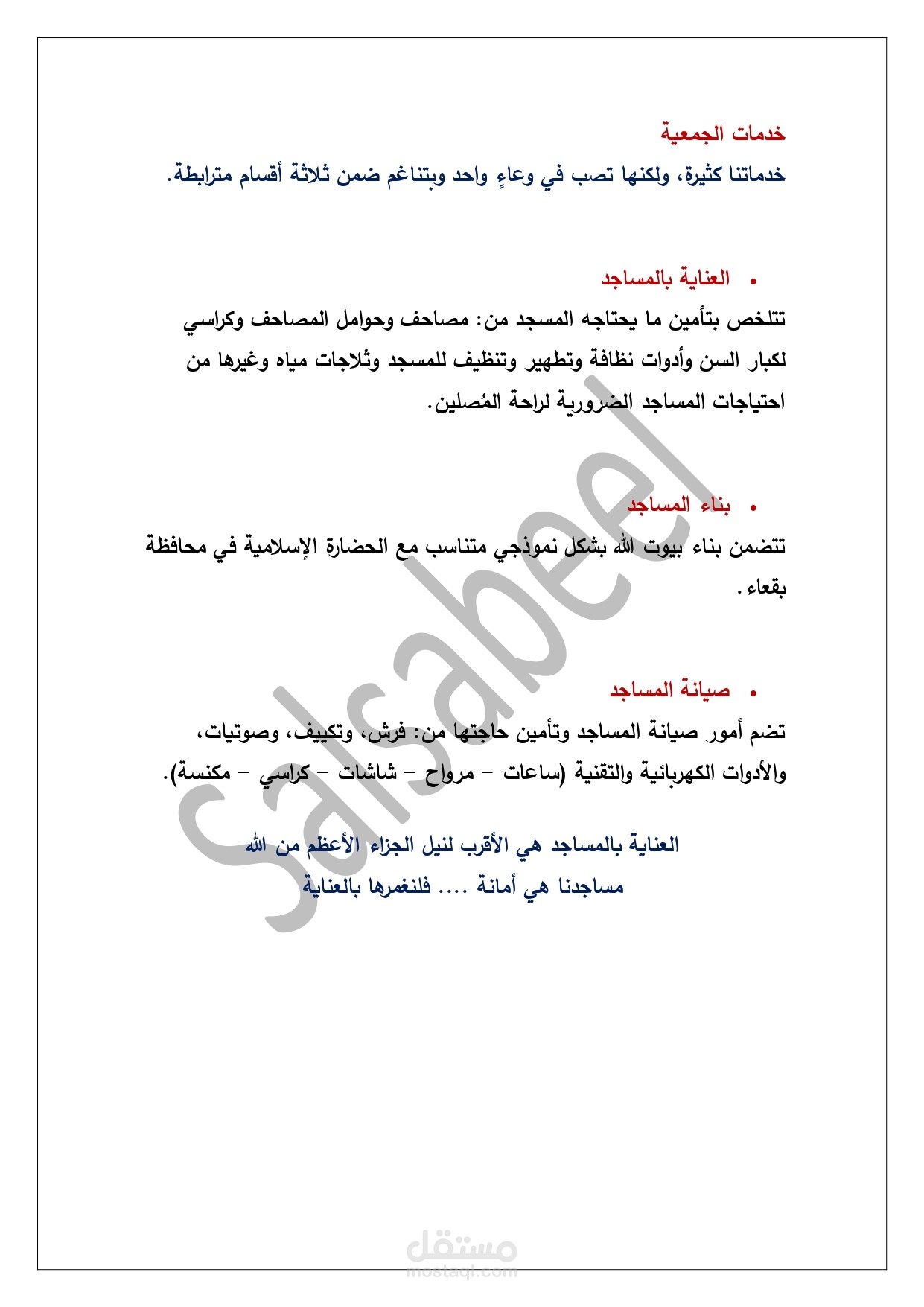 خدمات الجمعية

خدماتنا كثيرة، ولكنها تصب في وعاءٍ واحد وبتناغم ضمن ثلاثة أقسام مترابطة.

• العناية بالمساجد

تتلخص بتأمين ما يحتاجه المسجد من: مصاحف وحوامل المصاحف وكراسي لكبار السن وأدوات نظافة وتطهير وتنظيف للمسجد وثلاجات مياه وغيرها من احتياجات المساجد الضرورية لراحة المُصلين.

• بناء المساجد

تتضمن بناء بيوت الله بشكل نموذجي متناسب مع الحضارة الإسلامية في محافظة بقعاء.

• صيانة المساجد

تضم أمور صيانة المساجد وتأمين حاجتها من: فرش، وتكييف، وصوتيات، والأدوات الكهربائية والتقنية (ساعات – مرواح – شاشات – كراسي – مكنسة).

العناية بالمساجد هي الأقرب لنيل الجزاء الأعظم من الله
مساجدنا هي أمانة .... فلنغمرها بالعناية

Salsabeel

مستقل
mostaql.com